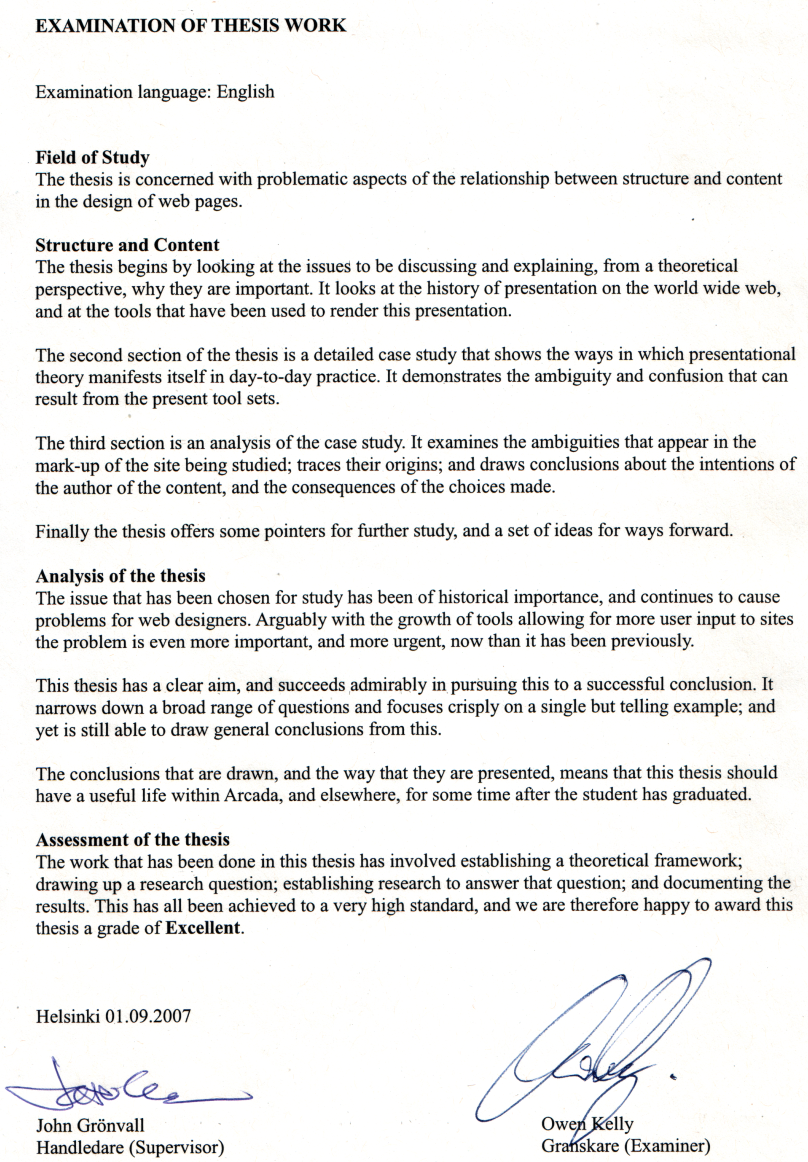 EXAMINATION OF THESIS WORK

Examination language: English

Field of Study
The thesis is concerned with problematic aspects of the relationship between structure and content in the design of web pages.

Structure and Content
The thesis begins by looking at the issues to be discussing and explaining, from a theoretical perspective, why they are important. It looks at the history of presentation on the world wide web, and at the tools that have been used to render this presentation.

The second section of the thesis is a detailed case study that shows the ways in which presentational theory manifests itself in day-to-day practice. It demonstrates the ambiguity and confusion that can result from the present tool sets.

The third section is an analysis of the case study. It examines the ambiguities that appear in the mark-up of the site being studied; traces their origins; and draws conclusions about the intentions of the author of the content, and the consequences of the choices made.

Finally the thesis offers some pointers for further study, and a set of ideas for ways forward.

Analysis of the thesis
The issue that has been chosen for study has been of historical importance, and continues to cause problems for web designers. Arguably with the growth of tools allowing for more user input to sites the problem is even more important, and more urgent, now than it has been previously.

This thesis has a clear aim, and succeeds admirably in pursuing this to a successful conclusion. It narrows down a broad range of questions and focuses crisply on a single but telling example; and yet is still able to draw general conclusions from this.

The conclusions that are drawn, and the way that they are presented, means that this thesis should have a useful life within Arcada, and elsewhere, for some time after the student has graduated.

Assessment of the thesis
The work that has been done in this thesis has involved establishing a theoretical framework; drawing up a research question; establishing research to answer that question; and documenting the results. This has all been achieved to a very high standard, and we are therefore happy to award this thesis a grade of Excellent.

Helsinki 01.09.2007

John Grönvall
Handledare (Supervisor)

Owen Kelly
Granskare (Examiner)